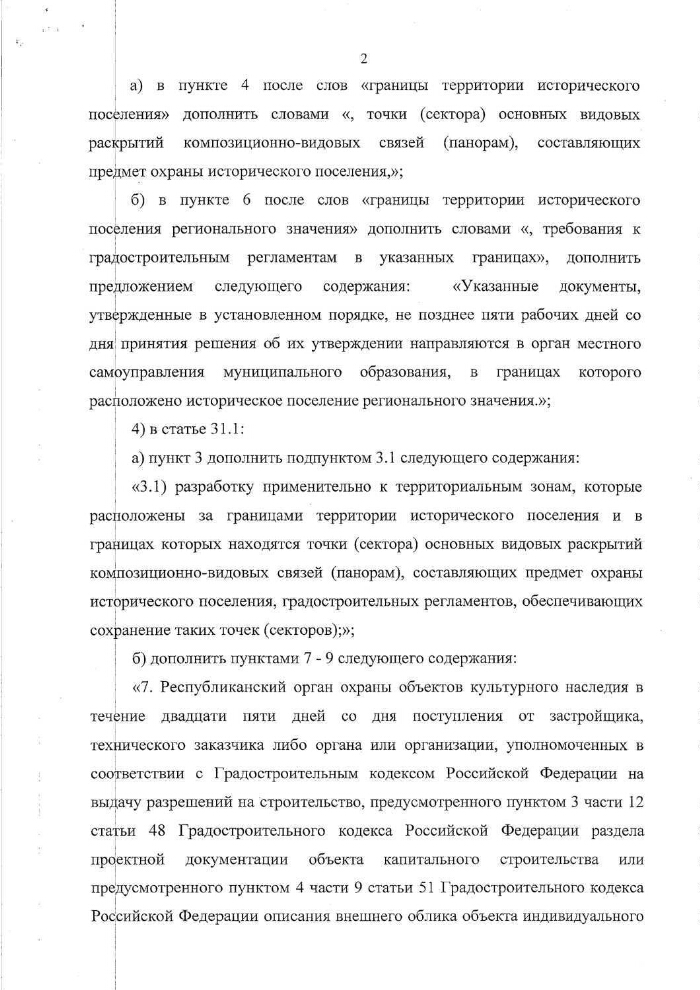 2

а) в пункте 4 после слов «границы территории исторического поселения» дополнить словами «, точки (сектора) основных видовых раскрытий композиционно-видовых связей (панорам), составляющих предмет охраны исторического поселения,»;

б) в пункте 6 после слов «границы территории исторического поселения регионального значения» дополнить словами «, требования к градостроительным регламентам в указанных границах», дополнить предложением следующего содержания: «Указанные документы, утвержденные в установленном порядке, не позднее пяти рабочих дней со дня принятия решения об их утверждении направляются в орган местного самоуправления муниципального образования, в границах которого расположено историческое поселение регионального значения.»;

4) в статье 31.1:

а) пункт 3 дополнить подпунктом 3.1 следующего содержания:

«3.1) разработку применительно к территориальным зонам, которые расположены за границами территории исторического поселения и в границах которых находятся точки (сектора) основных видовых раскрытий композиционно-видовых связей (панорам), составляющих предмет охраны исторического поселения, градостроительных регламентов, обеспечивающих сохранение таких точек (секторов);»;

б) дополнить пунктами 7 - 9 следующего содержания:

«7. Республиканский орган охраны объектов культурного наследия в течение двадцати пяти дней со дня поступления от застройщика, технического заказчика либо органа или организации, уполномоченных в соответствии с Градостроительным кодексом Российской Федерации на выдачу разрешений на строительство, предусмотренного пунктом 3 части 12 статьи 48 Градостроительного кодекса Российской Федерации раздела проектной документации объекта капитального строительства или предусмотренного пунктом 4 части 9 статьи 51 Градостроительного кодекса Российской Федерации описания внешнего облика объекта индивидуального